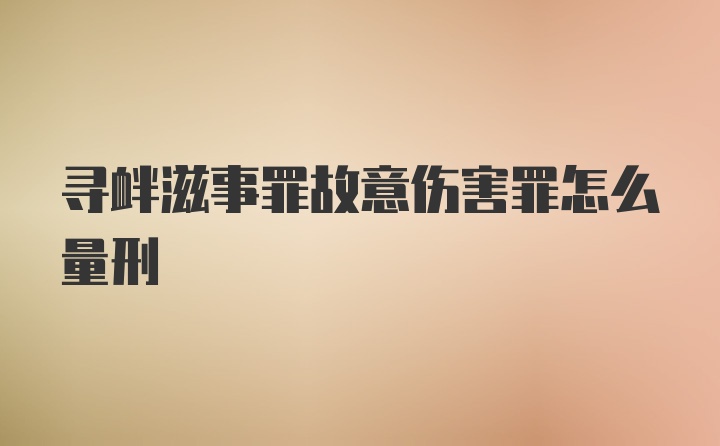 寻衅滋事罪故意伤害罪怎么量刑